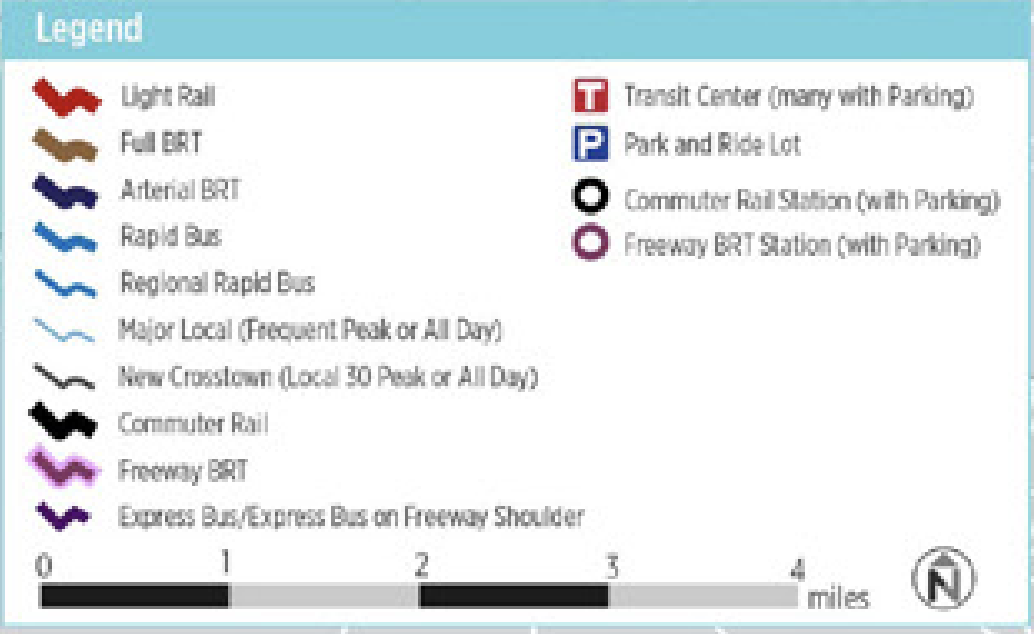 Legend

Light Rail
Full BRT
Arterial BRT
Rapid Bus
Regional Rapid Bus
Major Local (Frequent Peak or All Day)
New Crosstown (Local 30 Peak or All Day)
Commuter Rail
Freeway BRT
Express Bus/Express Bus on Freeway Shoulder

T Transit Center (many with Parking)
P Park and Ride Lot
Commuter Rail Station (with Parking)
Freeway BRT Station (with Parking)

0 1 2 3 4 miles

N